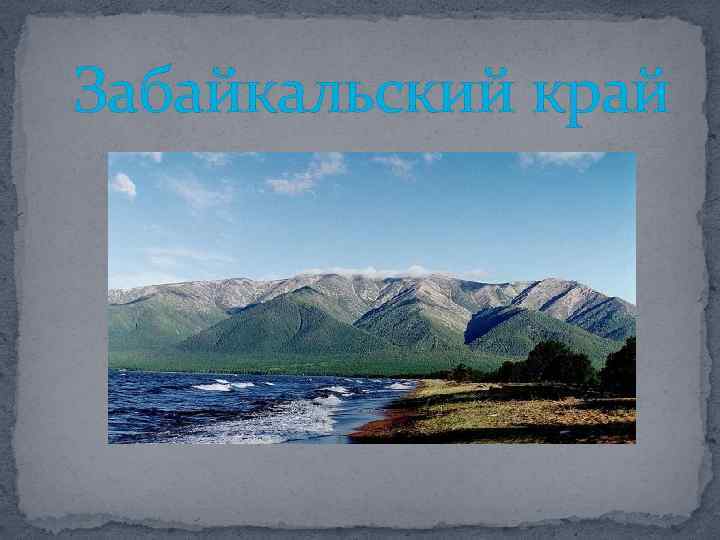 Забайкальский край